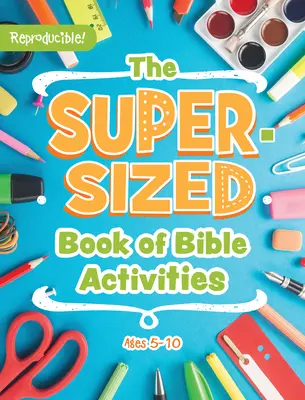 Reproducible!

The SUPER-SIZED Book of Bible Activities

Ages 5-10